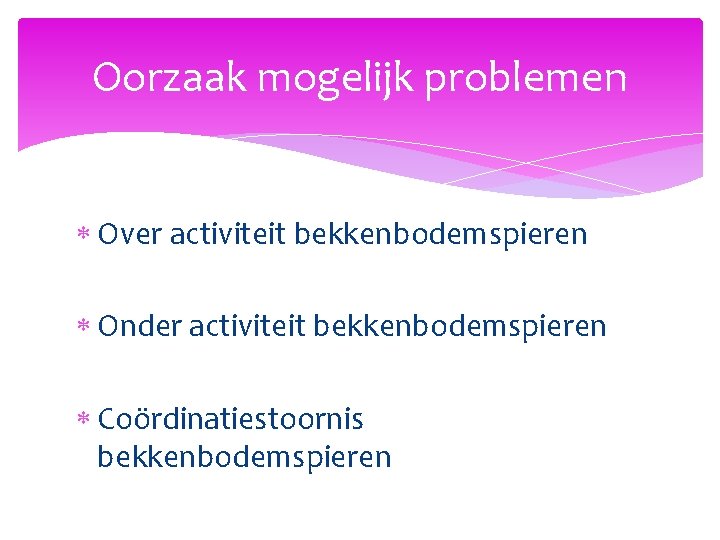 Oorzaak mogelijk problemen

* Over activiteit bekkenbodemspieren

* Onder activiteit bekkenbodemspieren

* Coördinatiestoornis bekkenbodemspieren